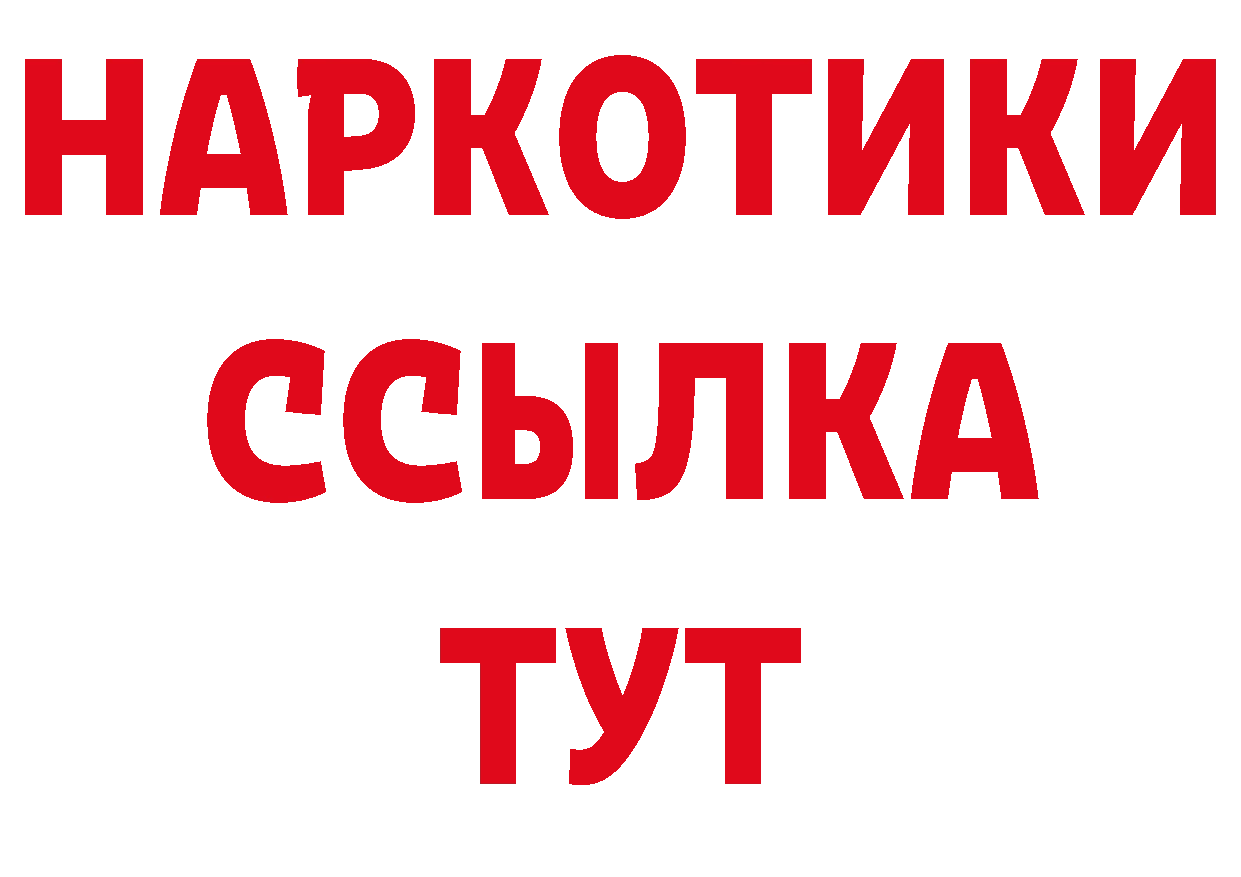 НАРКОТИКИ ССЫЛКА ТУТ